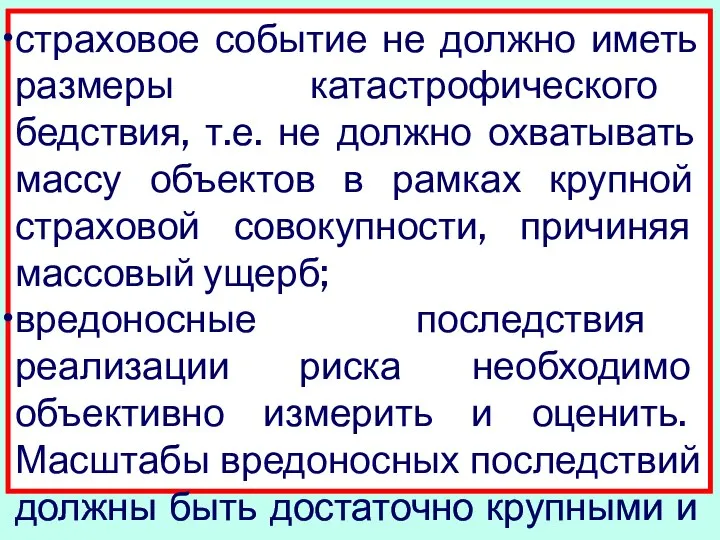 •страховое событие не должно иметь размеры катастрофического бедствия, т.е. не должно охватывать массу объектов в рамках крупной страховой совокупности, причиняя массовый ущерб;

•вредоносные последствия реализации риска необходимо объективно измерить и оценить. Масштабы вредоносных последствий должны быть достаточно крупными и